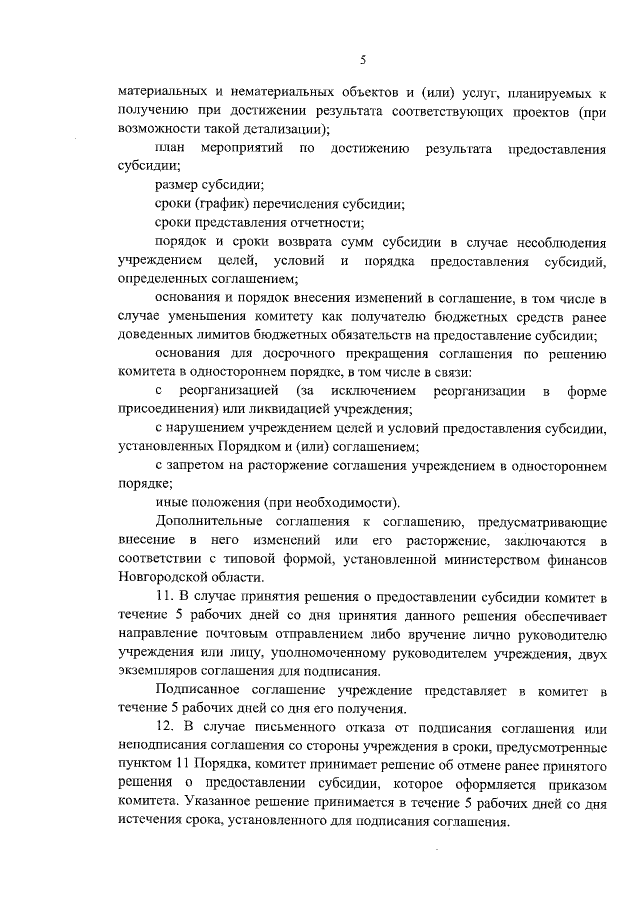 5

материальных и нематериальных объектов и (или) услуг, планируемых к получению при достижении результата соответствующих проектов (при возможности такой детализации);

план мероприятий по достижению результата предоставления субсидии;

размер субсидии;

сроки (график) перечисления субсидии;

сроки представления отчетности;

порядок и сроки возврата сумм субсидии в случае несоблюдения учреждением целей, условий и порядка предоставления субсидий, определенных соглашением;

основания и порядок внесения изменений в соглашение, в том числе в случае уменьшения комитету как получателю бюджетных средств ранее доведенных лимитов бюджетных обязательств на предоставление субсидии;

основания для досрочного прекращения соглашения по решению комитета в одностороннем порядке, в том числе в связи:

с реорганизацией (за исключением реорганизации в форме присоединения) или ликвидацией учреждения;

с нарушением учреждением целей и условий предоставления субсидии, установленных Порядком и (или) соглашением;

с запретом на расторжение соглашения учреждением в одностороннем порядке;

иные положения (при необходимости).

Дополнительные соглашения к соглашению, предусматривающие внесение в него изменений или его расторжение, заключаются в соответствии с типовой формой, установленной министерством финансов Новгородской области.

11. В случае принятия решения о предоставлении субсидии комитет в течение 5 рабочих дней со дня принятия данного решения обеспечивает направление почтовым отправлением либо вручение лично руководителю учреждения или лицу, уполномоченному руководителем учреждения, двух экземпляров соглашения для подписания.

Подписанное соглашение учреждение представляет в комитет в течение 5 рабочих дней со дня его получения.

12. В случае письменного отказа от подписания соглашения или неподписания соглашения со стороны учреждения в сроки, предусмотренные пунктом 11 Порядка, комитет принимает решение об отмене ранее принятого решения о предоставлении субсидии, которое оформляется приказом комитета. Указанное решение принимается в течение 5 рабочих дней со дня истечения срока, установленного для подписания соглашения.